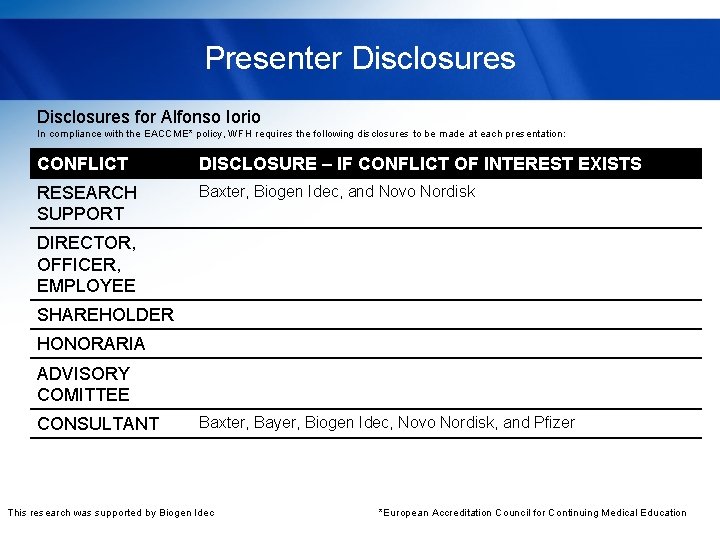 Presenter Disclosures

Disclosures for Alfonso Iorio
In compliance with the EACCME* policy, WFH requires the following disclosures to be made at each presentation:

| CONFLICT | DISCLOSURE – IF CONFLICT OF INTEREST EXISTS |
|---|---|
| RESEARCH SUPPORT | Baxter, Biogen Idec, and Novo Nordisk |
| DIRECTOR, OFFICER, EMPLOYEE | |
| SHAREHOLDER | |
| HONORARIA | |
| ADVISORY COMITTEE | |
| CONSULTANT | Baxter, Bayer, Biogen Idec, Novo Nordisk, and Pfizer |

This research was supported by Biogen Idec

*European Accreditation Council for Continuing Medical Education